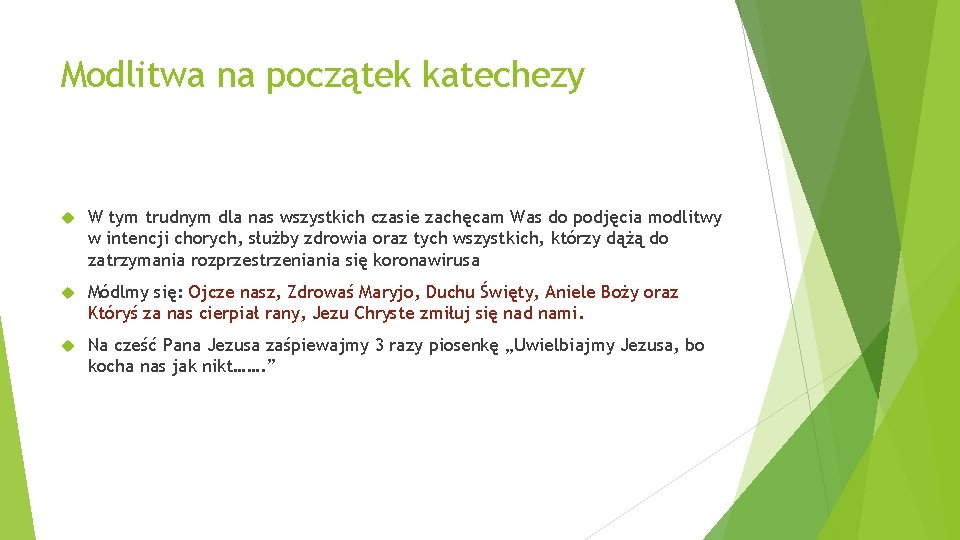 Modlitwa na początek katechezy

W tym trudnym dla nas wszystkich czasie zachęcam Was do podjęcia modlitwy w intencji chorych, służby zdrowia oraz tych wszystkich, którzy dążą do zatrzymania rozprzestrzeniania się koronawirusa

Módlmy się: Ojcze nasz, Zdrowaś Maryjo, Duchu Święty, Aniele Boży oraz Któryś za nas cierpiał rany, Jezu Chryste zmiłuj się nad nami.

Na cześć Pana Jezusa zaśpiewajmy 3 razy piosenkę „Uwielbiajmy Jezusa, bo kocha nas jak nikt…….”